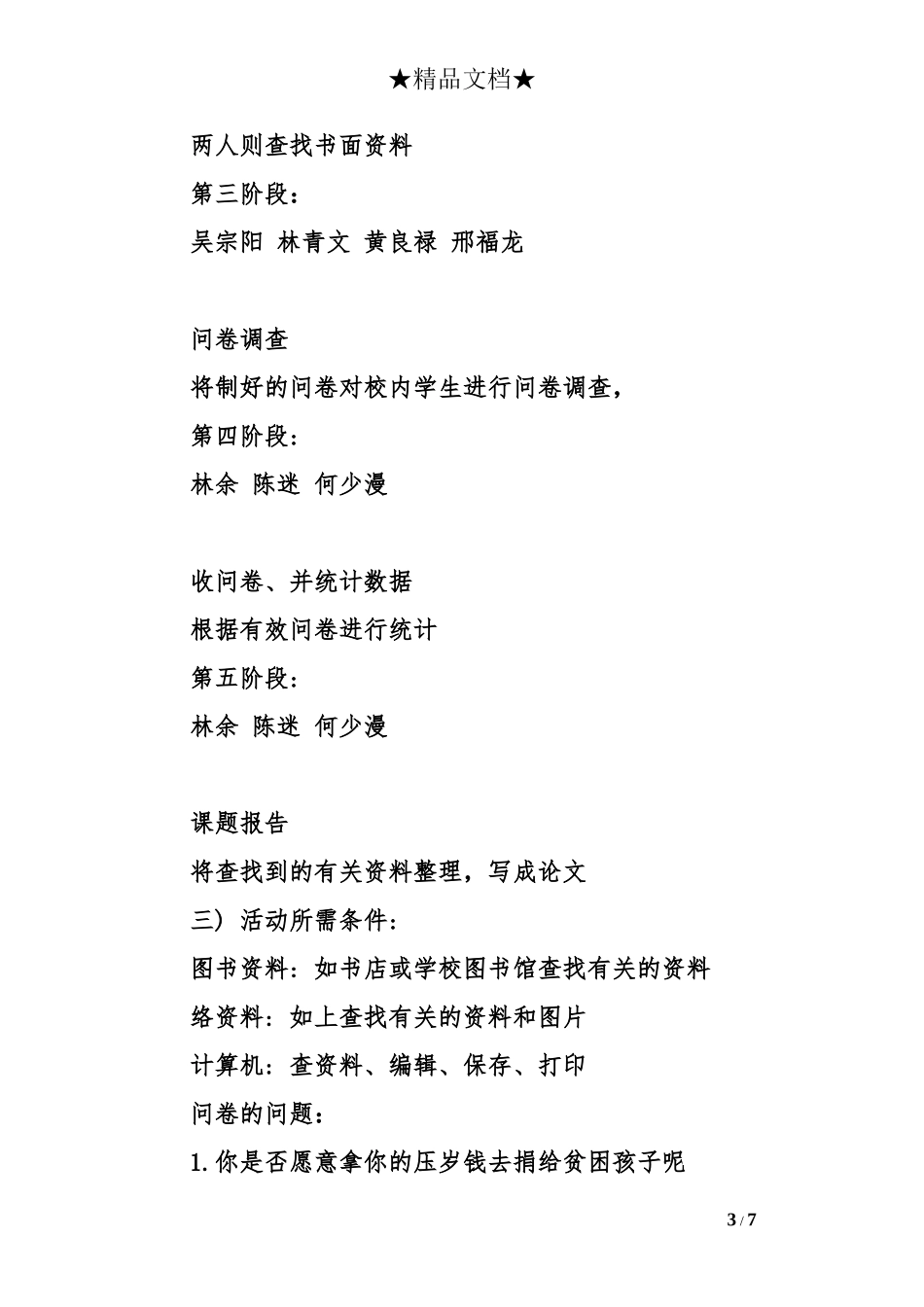 ★精品文档★

两人则查找书面资料

第三阶段：

吴宗阳 林青文 黄良禄 邢福龙

问卷调查

将制好的问卷对校内学生进行问卷调查，

第四阶段：

林余 陈迷 何少漫

收问卷、并统计数据

根据有效问卷进行统计

第五阶段：

林余 陈迷 何少漫

课题报告

将查找到的有关资料整理，写成论文

三）活动所需条件：

图书资料：如书店或学校图书馆查找有关的资料

络资料：如上查找有关的资料和图片

计算机：查资料、编辑、保存、打印

问卷的问题：

1. 你是否愿意拿你的压岁钱去捐给贫困孩子呢

3 / 7